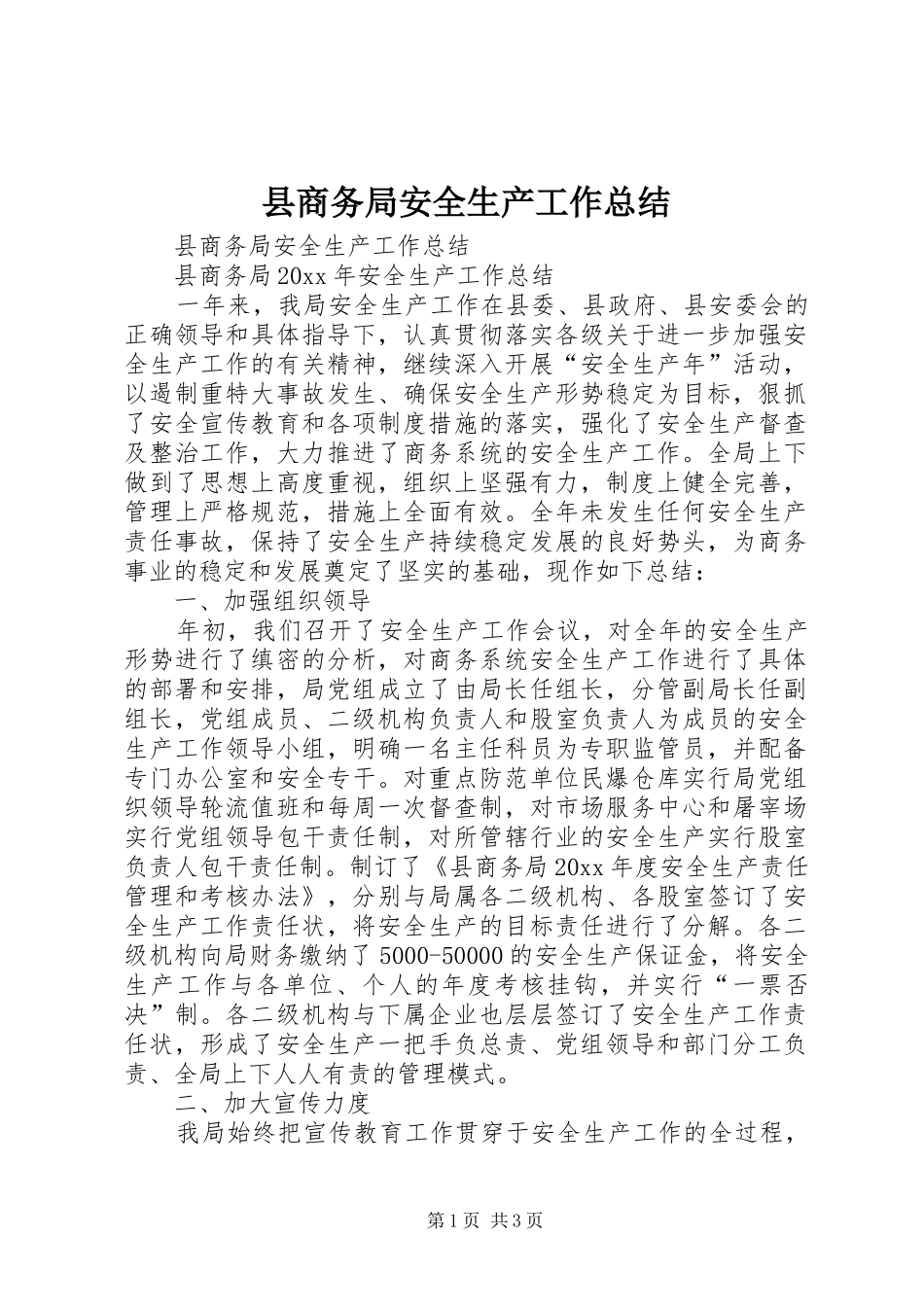 县商务局安全生产工作总结

县商务局安全生产工作总结

县商务局20xx年安全生产工作总结

一年来，我局安全生产工作在县委、县政府、县安委会的正确领导和具体指导下，认真贯彻落实各级关于进一步加强安全生产工作的有关精神，继续深入开展“安全生产年”活动，以遏制重特大事故发生、确保安全生产形势稳定为目标，狠抓了安全宣传教育和各项制度措施的落实，强化了安全生产督查及整治工作，大力推进了商务系统的安全生产工作。全局上下做到了思想上高度重视，组织上坚强有力，制度上健全完善，管理上严格规范，措施上全面有效。全年未发生任何安全生产责任事故，保持了安全生产持续稳定发展的良好势头，为商务事业的稳定和发展奠定了坚实的基础，现作如下总结：

一、加强组织领导

年初，我们召开了安全生产工作会议，对全年的安全生产形势进行了缜密的分析，对商务系统安全生产工作进行了具体的部署和安排，局党组成立了由局长任组长，分管副局长任副组长，党组成员、二级机构负责人和股室负责人为成员的安全生产工作领导小组，明确一名主任科员为专职监管员，并配备专门办公室和安全专干。对重点防范单位民爆仓库实行局党组织领导轮流值班和每周一次督查制，对市场服务中心和屠宰场实行党组领导包干责任制，对所管辖行业的安全生产实行股室负责人包干责任制。制订了《县商务局20xx年度安全生产责任管理和考核办法》，分别与局属各二级机构、各股室签订了安全生产工作责任状，将安全生产的目标责任进行了分解。各二级机构向局财务缴纳了5000-50000的安全生产保证金，将安全生产工作与各单位、个人的年度考核挂钩，并实行“一票否决”制。各二级机构与下属企业也层层签订了安全生产工作责任状，形成了安全生产一把手负总责、党组领导和部门分工负责、全局上下人人有责的管理模式。

二、加大宣传力度

我局始终把宣传教育工作贯穿于安全生产工作的全过程，

第1页 共3页